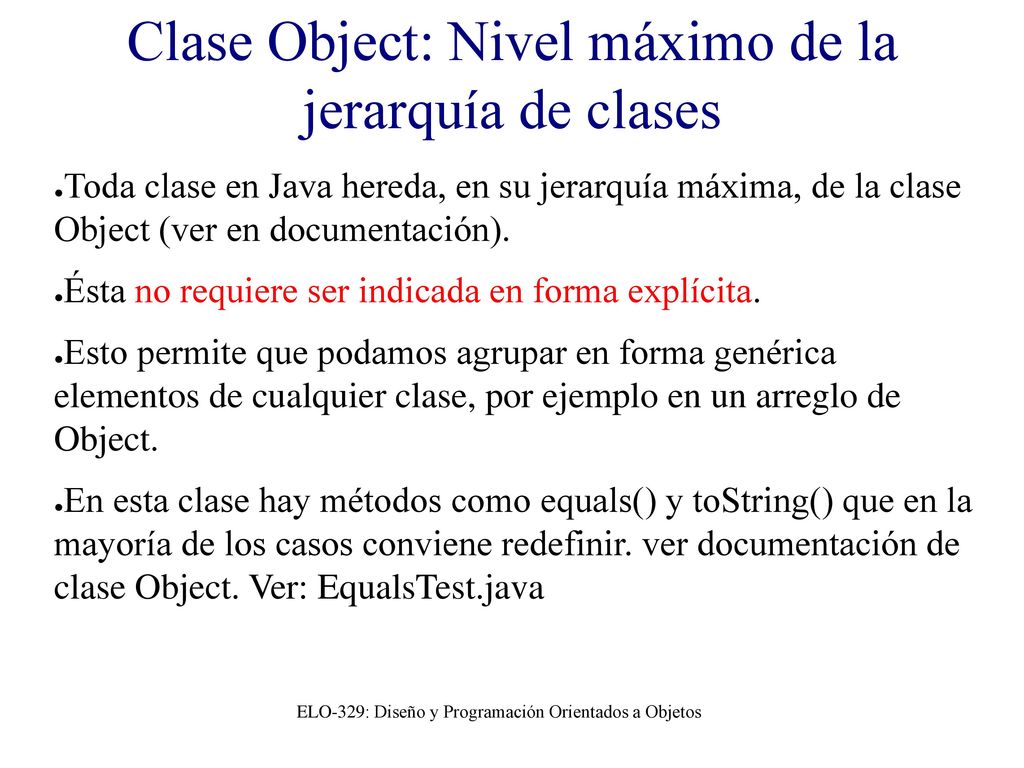 Clase Object: Nivel máximo de la jerarquía de clases

●Toda clase en Java hereda, en su jerarquía máxima, de la clase Object (ver en documentación).

●Ésta no requiere ser indicada en forma explícita.

●Esto permite que podamos agrupar en forma genérica elementos de cualquier clase, por ejemplo en un arreglo de Object.

●En esta clase hay métodos como equals() y toString() que en la mayoría de los casos conviene redefinir. ver documentación de clase Object. Ver: EqualsTest.java

ELO-329: Diseño y Programación Orientados a Objetos